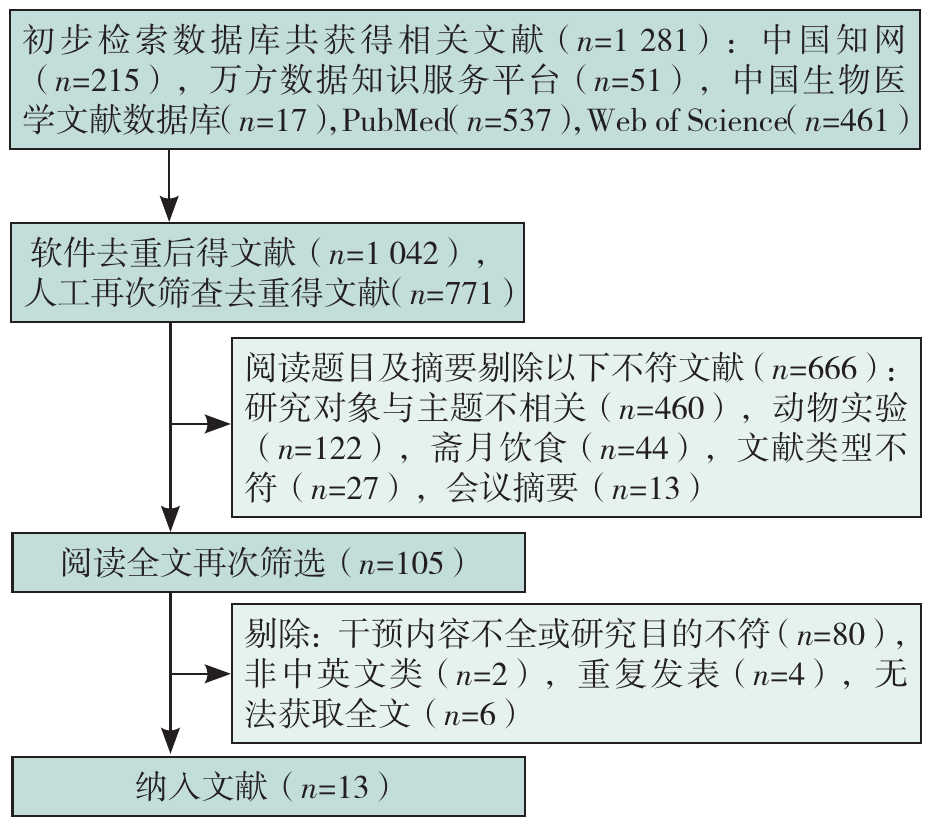 初步检索数据库共获得相关文献（$n$=1 281）：中国知网（$n$=215），万方数据知识服务平台（$n$=51），中国生物医学文献数据库（$n$=17），PubMed（$n$=537），Web of Science（$n$=461）

软件去重后得文献（$n$=1 042），人工再次筛查去重得文献（$n$=771）

阅读题目及摘要剔除以下不符文献（$n$=666）：研究对象与主题不相关（$n$=460），动物实验（$n$=122），斋月饮食（$n$=44），文献类型不符（$n$=27），会议摘要（$n$=13）

阅读全文再次筛选（$n$=105）

剔除：干预内容不全或研究目的不符（$n$=80），非中英文类（$n$=2），重复发表（$n$=4），无法获取全文（$n$=6）

纳入文献（$n$=13）